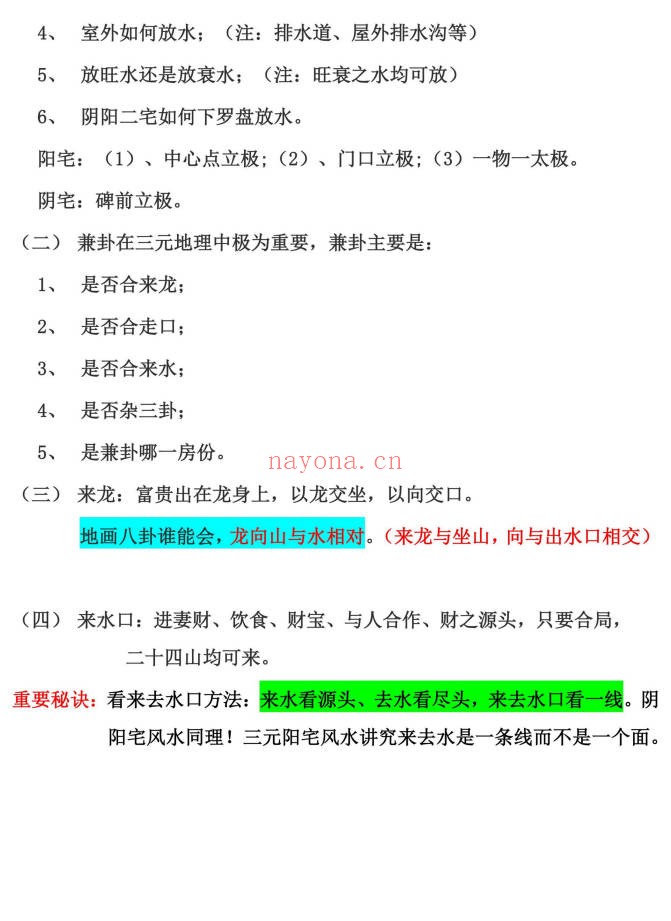 4、 室外如何放水；（注：排水道、屋外排水沟等）

5、 放旺水还是放衰水；（注：旺衰之水均可放）

6、 阴阳二宅如何下罗盘放水。

阳宅：（1）、中心点立极；（2）、门口立极；（3）一物一太极。

阴宅：碑前立极。

（二） 兼卦在三元地理中极为重要，兼卦主要是：

1、 是否合来龙；

2、 是否合走口；

3、 是否合来水；

4、 是否杂三卦；

5、 是兼卦哪一房份。

nayona.cn

（三） 来龙：富贵出在龙身上，以龙交坐，以向交口。

地画八卦谁能会，龙向山与水相对。（来龙与坐山，向与出水口相交）

（四） 来水口：进妻财、饮食、财宝、与人合作、财之源头，只要合局，二十四山均可来。

重要秘诀：看来去水口方法：来水看源头、去水看尽头，来去水口看一线。阴阳宅风水同理！三元阳宅风水讲究来去水是一条线而不是一个面。